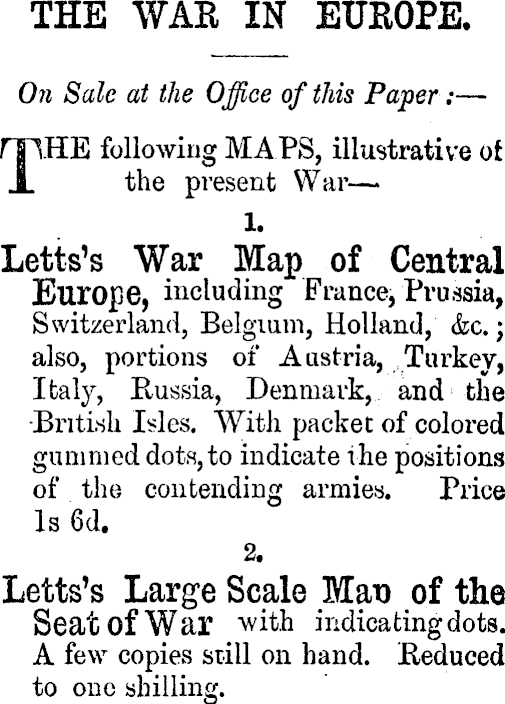 THE WAR IN EUROPE.

On Sale at the Office of this Paper :—

THE following MAPS, illustrative of the present War—

1.

Letts's War Map of Central Europe, including France, Prussia, Switzerland, Belgium, Holland, &c.; also, portions of Austria, Turkey, Italy, Russia, Denmark, and the British Isles. With packet of colored gummed dots, to indicate the positions of the contending armies. Price 1s 6d.

2.

Letts's Large Scale Map of the Seat of War with indicating dots. A few copies still on hand. Reduced to one shilling.